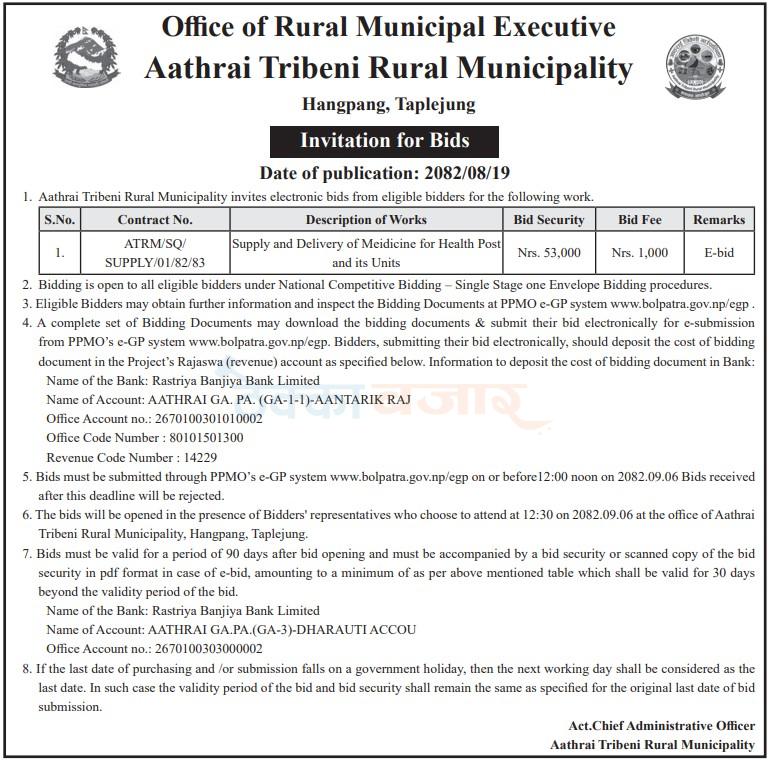 Office of Rural Municipal Executive
Aathrai Tribeni Rural Municipality
Hangpang, Taplejung

Invitation for Bids

Date of publication: 2082/08/19

1. Aathrai Tribeni Rural Municipality invites electronic bids from eligible bidders for the following work.

| S.No. | Contract No. | Description of Works | Bid Security | Bid Fee | Remarks |
|---|---|---|---|---|---|
| 1. | ATRM/SQ/ SUPPLY/01/82/83 | Supply and Delivery of Meidicine for Health Post and its Units | Nrs. 53,000 | Nrs. 1,000 | E-bid |

2. Bidding is open to all eligible bidders under National Competitive Bidding – Single Stage one Envelope Bidding procedures.
3. Eligible Bidders may obtain further information and inspect the Bidding Documents at PPMO e-GP system www.bolpatra.gov.np/egp .
4. A complete set of Bidding Documents may download the bidding documents & submit their bid electronically for e-submission from PPMO's e-GP system www.bolpatra.gov.np/egp. Bidders, submitting their bid electronically, should deposit the cost of bidding document in the Project's Rajaswa (revenue) account as specified below. Information to deposit the cost of bidding document in Bank:
Name of the Bank: Rastriya Banjiya Bank Limited
Name of Account: AATHRAI GA. PA. (GA-1-1)-AANTARIK RAJ
Office Account no.: 2670100301010002
Office Code Number : 80101501300
Revenue Code Number : 14229
5. Bids must be submitted through PPMO's e-GP system www.bolpatra.gov.np/egp on or before12:00 noon on 2082.09.06 Bids received after this deadline will be rejected.
6. The bids will be opened in the presence of Bidders' representatives who choose to attend at 12:30 on 2082.09.06 at the office of Aathrai Tribeni Rural Municipality, Hangpang, Taplejung.
7. Bids must be valid for a period of 90 days after bid opening and must be accompanied by a bid security or scanned copy of the bid security in pdf format in case of e-bid, amounting to a minimum of as per above mentioned table which shall be valid for 30 days beyond the validity period of the bid.
Name of the Bank: Rastriya Banjiya Bank Limited
Name of Account: AATHRAI GA.PA.(GA-3)-DHARAUTI ACCOU
Office Account no.: 2670100303000002
8. If the last date of purchasing and /or submission falls on a government holiday, then the next working day shall be considered as the last date. In such case the validity period of the bid and bid security shall remain the same as specified for the original last date of bid submission.

Act.Chief Administrative Officer
Aathrai Tribeni Rural Municipality